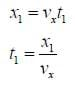 $x_1 = v_x t_1$

$t_1 = \frac{x_1}{v_x}$